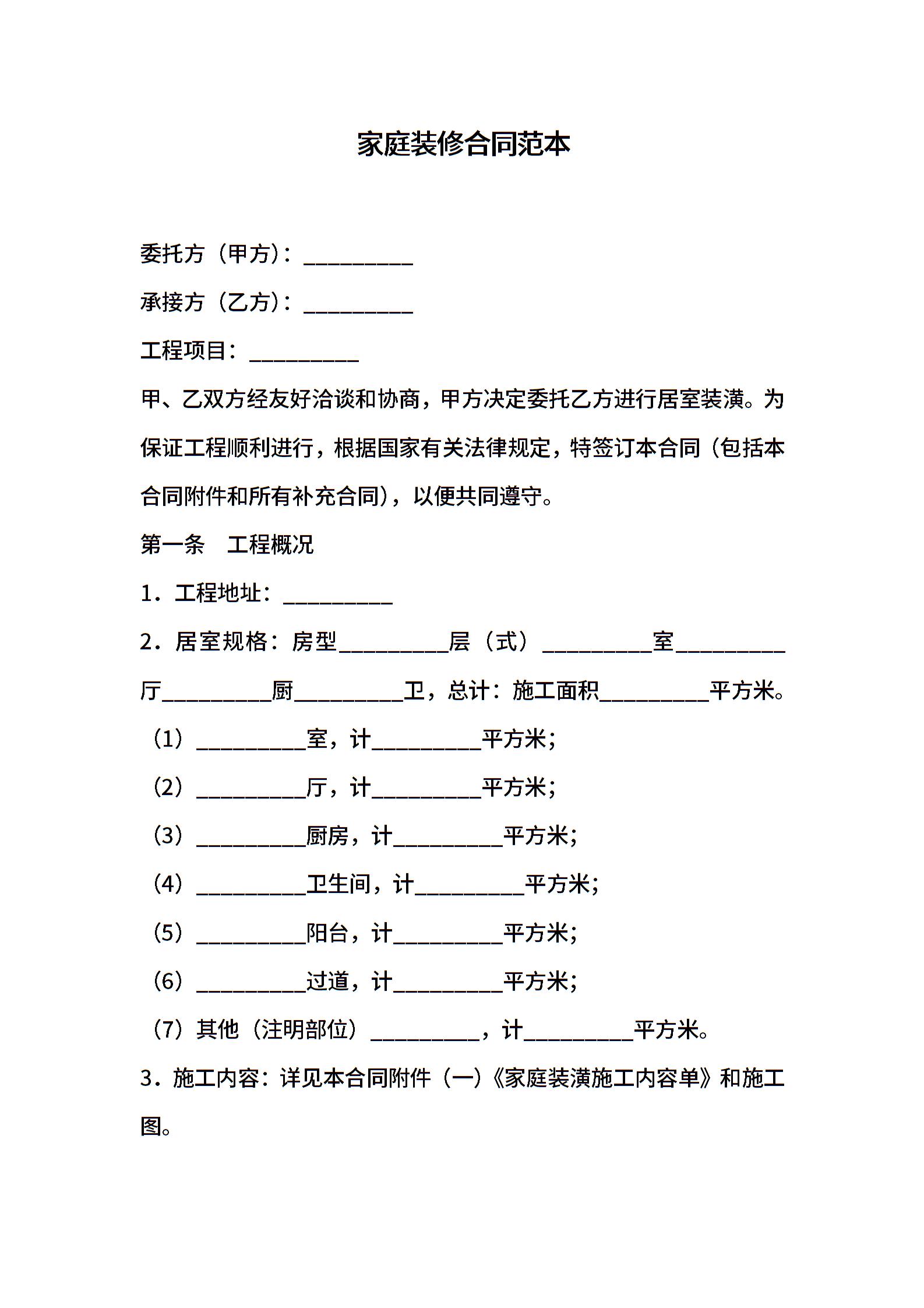 家庭装修合同范本

委托方（甲方）：__________

承接方（乙方）：__________

工程项目：__________

甲、乙双方经友好洽谈和协商，甲方决定委托乙方进行居室装潢。为保证工程顺利进行，根据国家有关法律规定，特签订本合同（包括本合同附件和所有补充合同），以便共同遵守。

第一条　工程概况

1．工程地址：__________

2．居室规格：房型__________层（式）__________室__________厅__________厨__________卫，总计：施工面积__________平方米。

（1）__________室，计__________平方米；

（2）__________厅，计__________平方米；

（3）__________厨房，计__________平方米；

（4）__________卫生间，计__________平方米；

（5）__________阳台，计__________平方米；

（6）__________过道，计__________平方米；

（7）其他（注明部位）__________，计__________平方米。

3．施工内容：详见本合同附件（一）《家庭装潢施工内容单》和施工图。